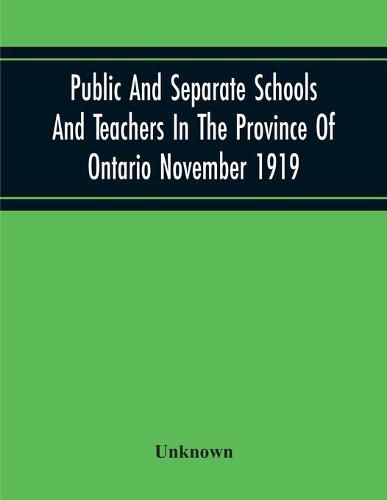 Public And Separate Schools And Teachers In The Province Of Ontario November 1919

Unknown